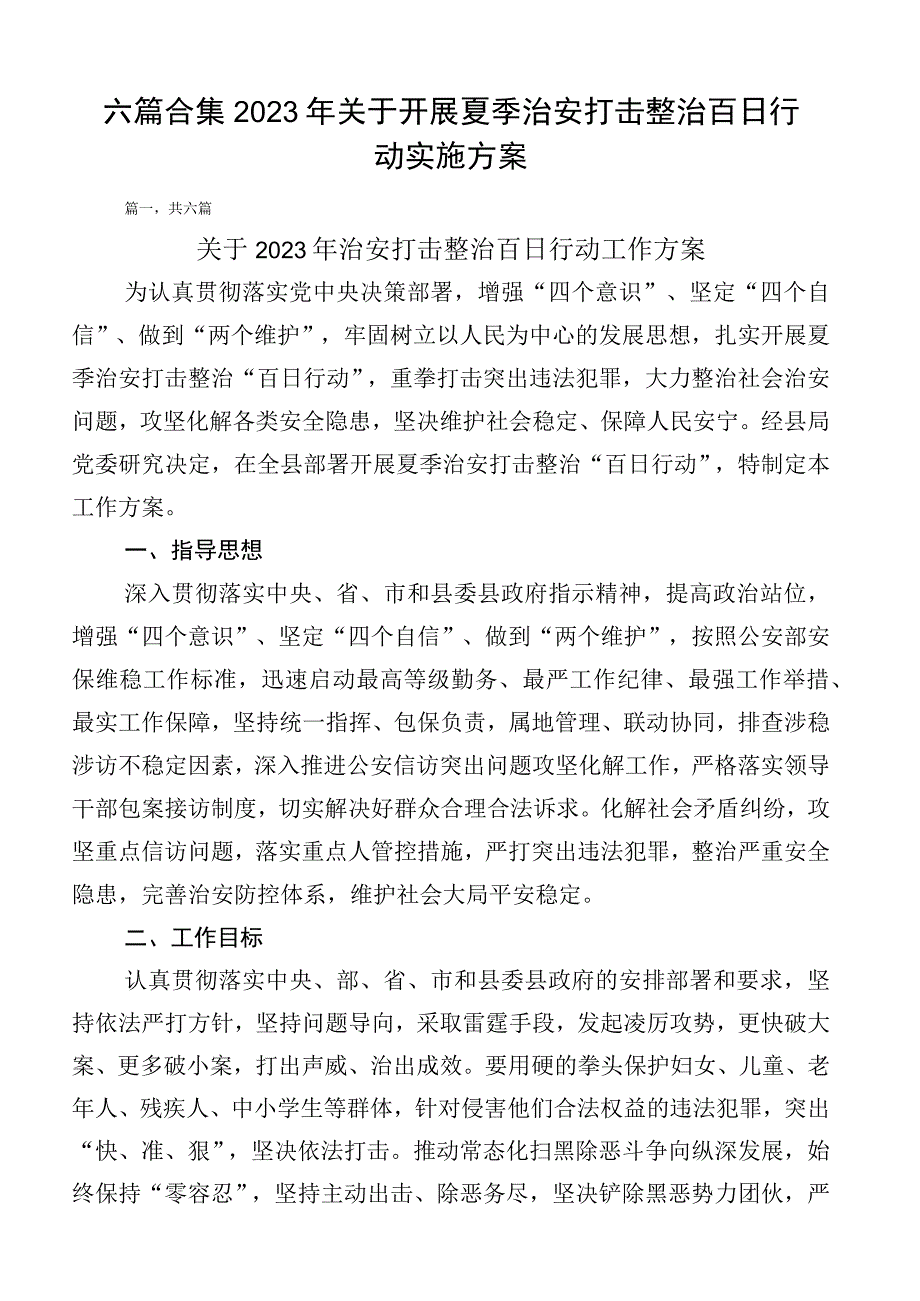 六篇合集2023年关于开展夏季治安打击整治百日行动实施方案

篇一，共六篇

关于2023年治安打击整治百日行动工作方案

为认真贯彻落实党中央决策部署，增强“四个意识”、坚定“四个自信”、做到“两个维护”，牢固树立以人民为中心的发展思想，扎实开展夏季治安打击整治“百日行动”，重拳打击突出违法犯罪，大力整治社会治安问题，攻坚化解各类安全隐患，坚决维护社会稳定、保障人民安宁。经县局党委研究决定，在全县部署开展夏季治安打击整治“百日行动”，特制定本工作方案。

一、指导思想

深入贯彻落实中央、省、市和县委县政府指示精神，提高政治站位，增强“四个意识”、坚定“四个自信”、做到“两个维护”，按照公安部安保维稳工作标准，迅速启动最高等级勤务、最严工作纪律、最强工作举措、最实工作保障，坚持统一指挥、包保负责，属地管理、联动协同，排查涉稳涉访不稳定因素，深入推进公安信访突出问题攻坚化解工作，严格落实领导干部包案接访制度，切实解决好群众合理合法诉求。化解社会矛盾纠纷，攻坚重点信访问题，落实重点人管控措施，严打突出违法犯罪，整治严重安全隐患，完善治安防控体系，维护社会大局平安稳定。

二、工作目标

认真贯彻落实中央、部、省、市和县委县政府的安排部署和要求，坚持依法严打方针，坚持问题导向，采取雷霆手段，发起凌厉攻势，更快破大案、更多破小案，打出声威、治出成效。要用硬的拳头保护妇女、儿童、老年人、残疾人、中小学生等群体，针对侵害他们合法权益的违法犯罪，突出“快、准、狠”，坚决依法打击。推动常态化扫黑除恶斗争向纵深发展，始终保持“零容忍”，坚持主动出击、除恶务尽，坚决铲除黑恶势力团伙，严